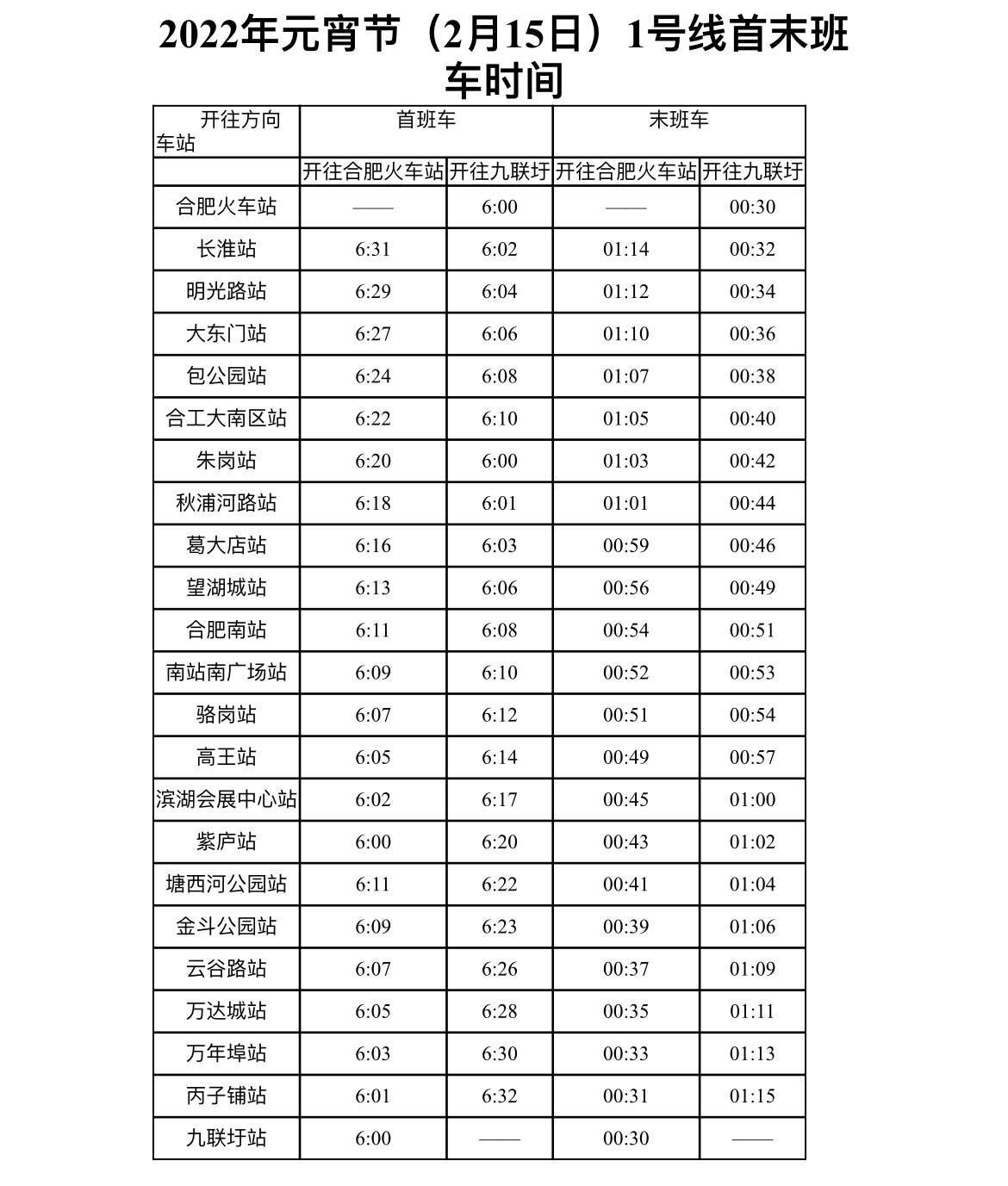 2022年元宵节（2月15日）1号线首末班车时间

| 开往方向 车站 | 首班车 | | 末班车 | |
|---|---|---|---|---|
| | 开往合肥火车站 | 开往九联圩 | 开往合肥火车站 | 开往九联圩 |
| 合肥火车站 | —— | 6:00 | —— | 00:30 |
| 长淮站 | 6:31 | 6:02 | 01:14 | 00:32 |
| 明光路站 | 6:29 | 6:04 | 01:12 | 00:34 |
| 大东门站 | 6:27 | 6:06 | 01:10 | 00:36 |
| 包公园站 | 6:24 | 6:08 | 01:07 | 00:38 |
| 合工大南区站 | 6:22 | 6:10 | 01:05 | 00:40 |
| 朱岗站 | 6:20 | 6:00 | 01:03 | 00:42 |
| 秋浦河路站 | 6:18 | 6:01 | 01:01 | 00:44 |
| 葛大店站 | 6:16 | 6:03 | 00:59 | 00:46 |
| 望湖城站 | 6:13 | 6:06 | 00:56 | 00:49 |
| 合肥南站 | 6:11 | 6:08 | 00:54 | 00:51 |
| 南站南广场站 | 6:09 | 6:10 | 00:52 | 00:53 |
| 骆岗站 | 6:07 | 6:12 | 00:51 | 00:54 |
| 高王站 | 6:05 | 6:14 | 00:49 | 00:57 |
| 滨湖会展中心站 | 6:02 | 6:17 | 00:45 | 01:00 |
| 紫庐站 | 6:00 | 6:20 | 00:43 | 01:02 |
| 塘西河公园站 | 6:11 | 6:22 | 00:41 | 01:04 |
| 金斗公园站 | 6:09 | 6:23 | 00:39 | 01:06 |
| 云谷路站 | 6:07 | 6:26 | 00:37 | 01:09 |
| 万达城站 | 6:05 | 6:28 | 00:35 | 01:11 |
| 万年埠站 | 6:03 | 6:30 | 00:33 | 01:13 |
| 丙子铺站 | 6:01 | 6:32 | 00:31 | 01:15 |
| 九联圩站 | 6:00 | —— | 00:30 | —— |